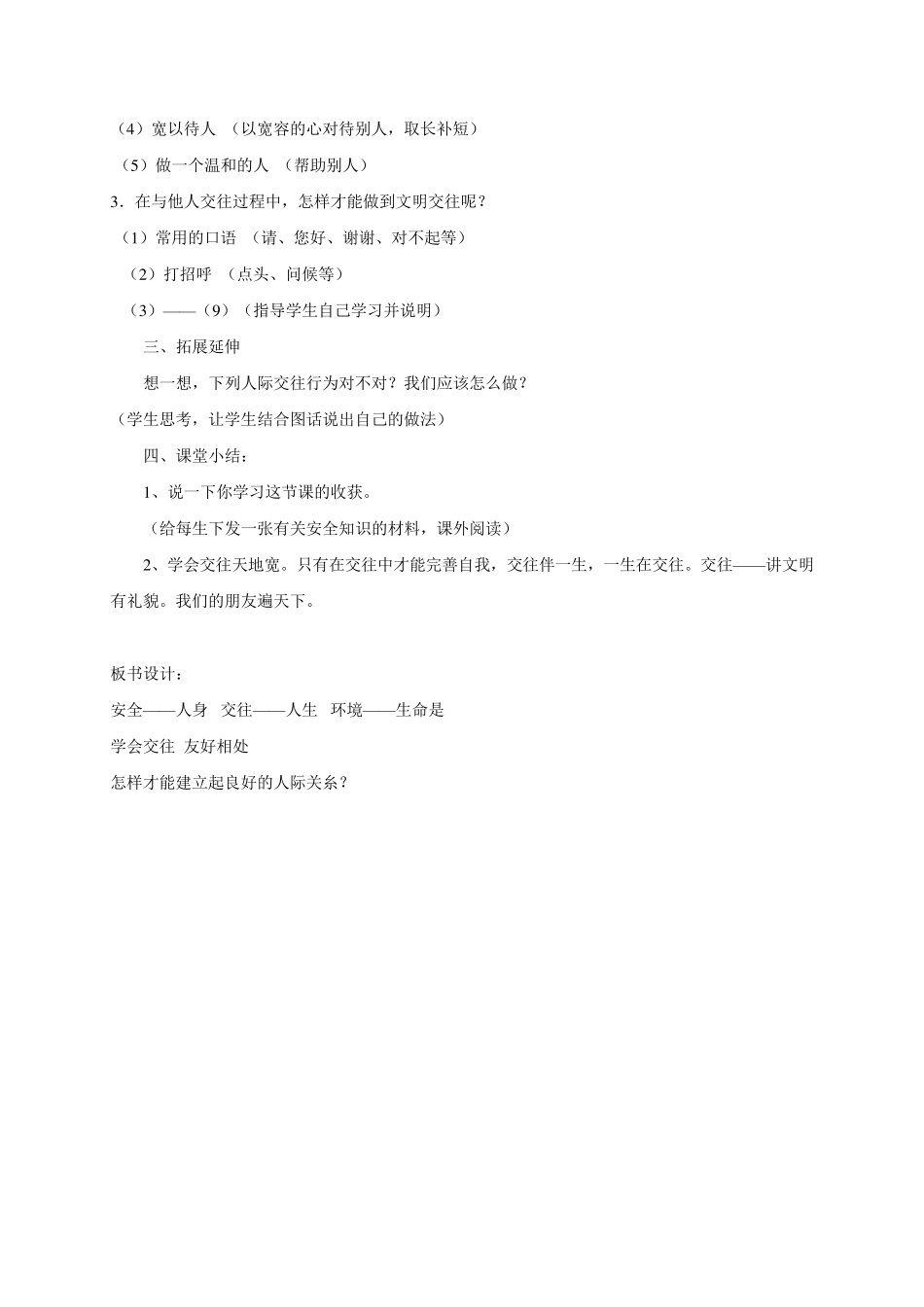 （4）宽以待人 （以宽容的心对待别人，取长补短）

（5）做一个温和的人 （帮助别人）

3．在与他人交往过程中，怎样才能做到文明交往呢？

（1）常用的口语 （请、您好、谢谢、对不起等）

（2）打招呼 （点头、问候等）

（3）——（9）（指导学生自己学习并说明）

三、拓展延伸

想一想，下列人际交往行为对不对？我们应该怎么做？

（学生思考，让学生结合图话说出自己的做法）

四、课堂小结：

1、说一下你学习这节课的收获。

（给每生下发一张有关安全知识的材料，课外阅读）

2、学会交往天地宽。只有在交往中才能完善自我，交往伴一生，一生在交往。交往——讲文明有礼貌。我们的朋友遍天下。

板书设计：

安全——人身 交往——人生 环境——生命是

学会交往 友好相处

怎样才能建立起良好的人际关系？